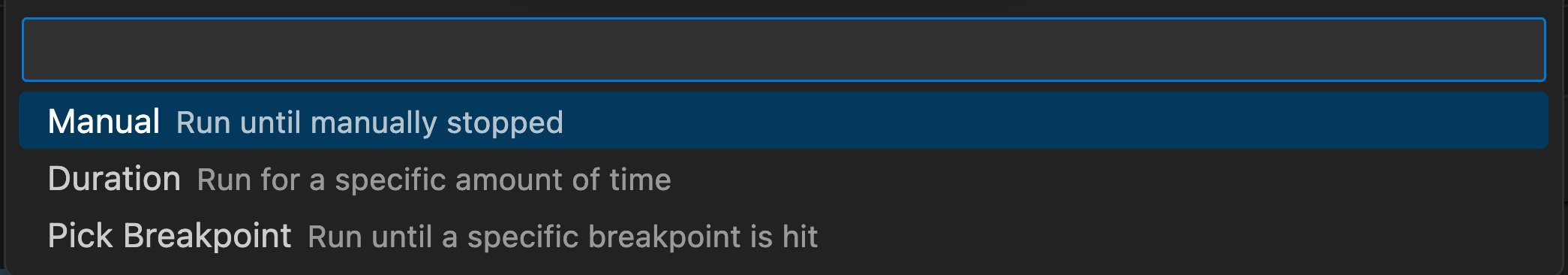 Manual Run until manually stopped

Duration Run for a specific amount of time

Pick Breakpoint Run until a specific breakpoint is hit